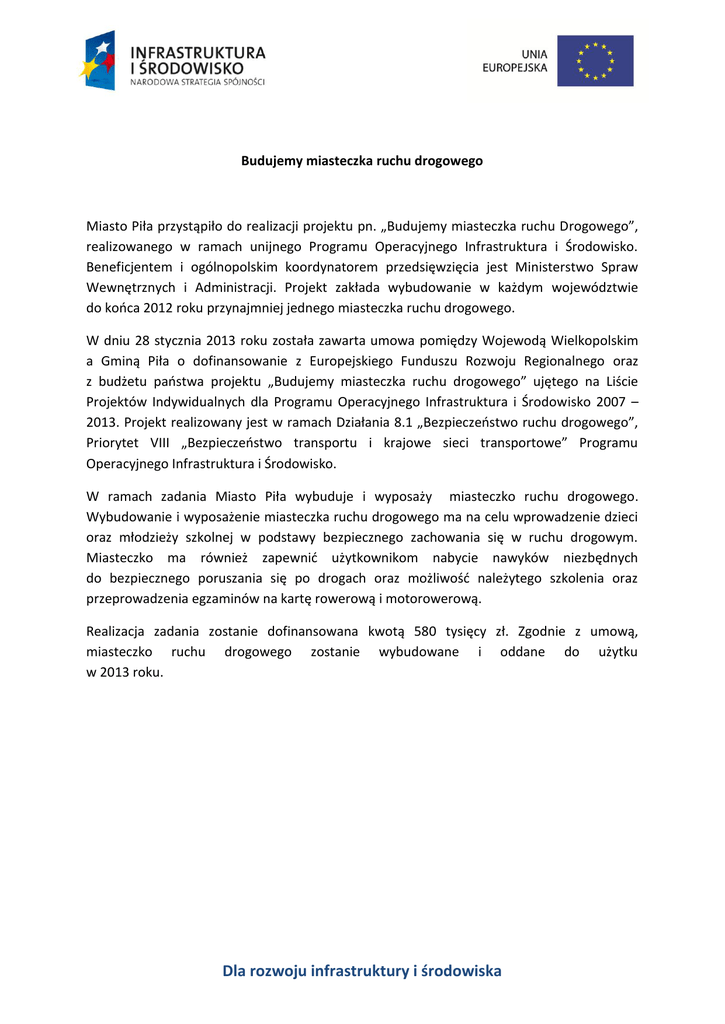 INFRASTRUKTURA I ŚRODOWISKO
NARODOWA STRATEGIA SPÓJNOŚCI

UNIA EUROPEJSKA

Budujemy miasteczka ruchu drogowego

Miasto Piła przystąpiło do realizacji projektu pn. „Budujemy miasteczka ruchu Drogowego”, realizowanego w ramach unijnego Programu Operacyjnego Infrastruktura i Środowisko. Beneficjentem i ogólnopolskim koordynatorem przedsięwzięcia jest Ministerstwo Spraw Wewnętrznych i Administracji. Projekt zakłada wybudowanie w każdym województwie do końca 2012 roku przynajmniej jednego miasteczka ruchu drogowego.

W dniu 28 stycznia 2013 roku została zawarta umowa pomiędzy Wojewodą Wielkopolskim a Gminą Piła o dofinansowanie z Europejskiego Funduszu Rozwoju Regionalnego oraz z budżetu państwa projektu „Budujemy miasteczka ruchu drogowego” ujętego na Liście Projektów Indywidualnych dla Programu Operacyjnego Infrastruktura i Środowisko 2007 – 2013. Projekt realizowany jest w ramach Działania 8.1 „Bezpieczeństwo ruchu drogowego”, Priorytet VIII „Bezpieczeństwo transportu i krajowe sieci transportowe” Programu Operacyjnego Infrastruktura i Środowisko.

W ramach zadania Miasto Piła wybuduje i wyposaży miasteczko ruchu drogowego. Wybudowanie i wyposażenie miasteczka ruchu drogowego ma na celu wprowadzenie dzieci oraz młodzieży szkolnej w podstawy bezpiecznego zachowania się w ruchu drogowym. Miasteczko ma również zapewnić użytkownikom nabycie nawyków niezbędnych do bezpiecznego poruszania się po drogach oraz możliwość należytego szkolenia oraz przeprowadzenia egzaminów na kartę rowerową i motorowerową.

Realizacja zadania zostanie dofinansowana kwotą 580 tysięcy zł. Zgodnie z umową, miasteczko ruchu drogowego zostanie wybudowane i oddane do użytku w 2013 roku.

Dla rozwoju infrastruktury i środowiska